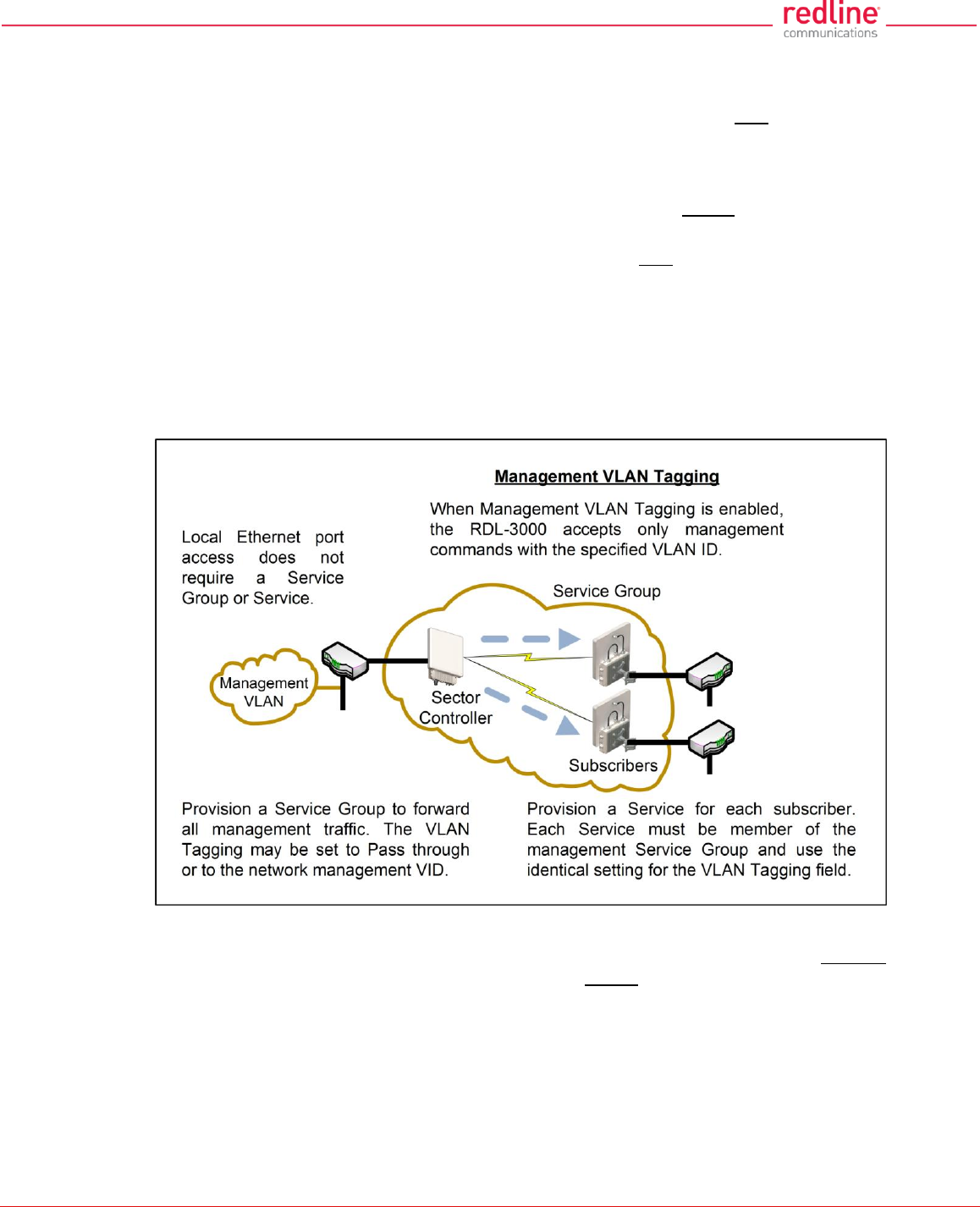 redline communications

Management VLAN Tagging

When Management VLAN Tagging is enabled, the RDL-3000 accepts only management commands with the specified VLAN ID.

Local Ethernet port access does not require a Service Group or Service.

Service Group

Management VLAN

Sector Controller

Subscribers

Provision a Service Group to forward all management traffic. The VLAN Tagging may be set to Pass through or to the network management VID.

Provision a Service for each subscriber. Each Service must be member of the management Service Group and use the identical setting for the VLAN Tagging field.